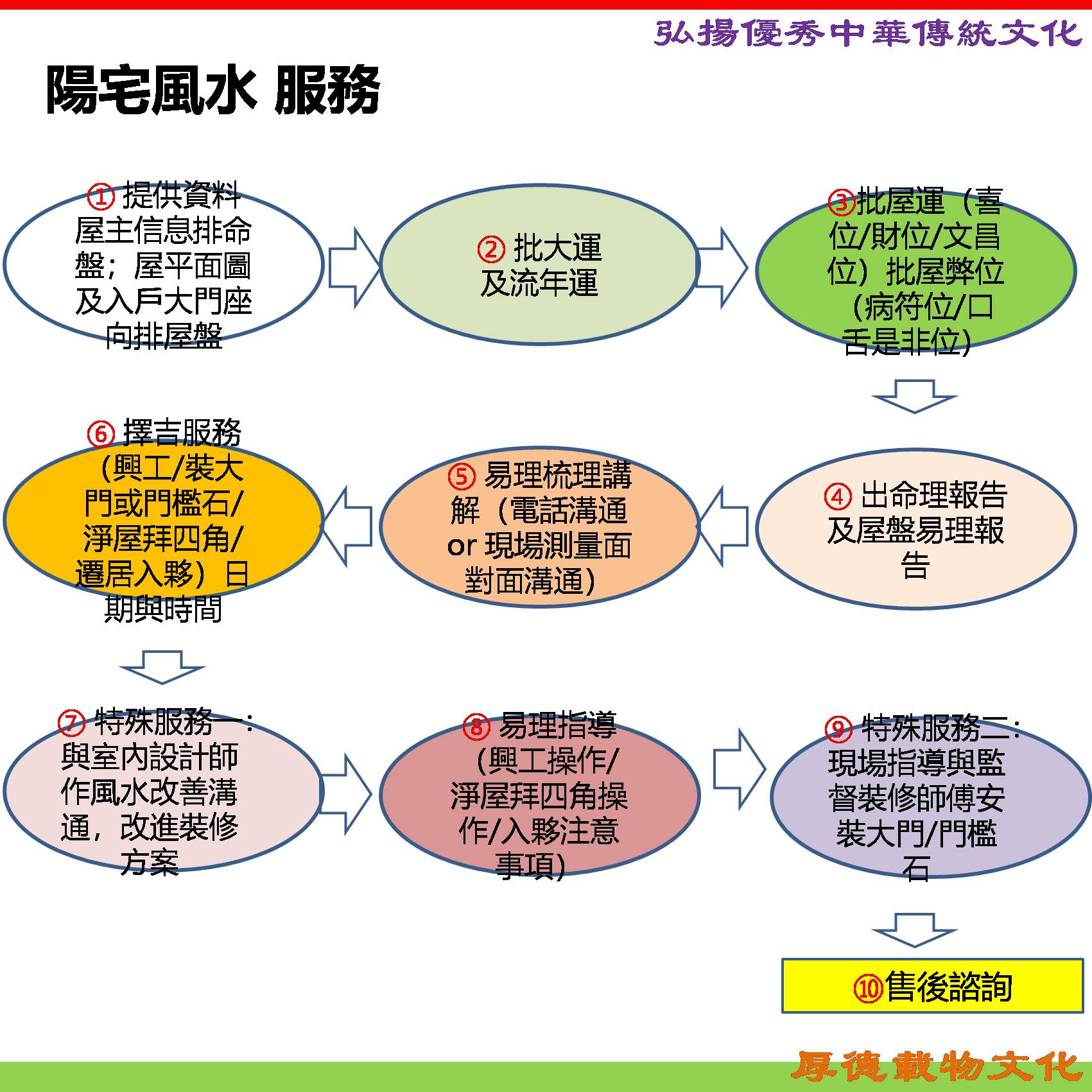 弘揚優秀中華傳統文化

陽宅風水 服務

① 提供資料 屋主信息排命盤；屋平面圖及入戶大門座向排屋盤

② 批大運及流年運

③批屋運（喜位/財位/文昌位）批屋弊位（病符位/口舌是非位）

④ 出命理報告及屋盤易理報告

⑤ 易理梳理講解（電話溝通 or 現場測量面對面溝通）

⑥ 擇吉服務（興工/裝大門或門檻石/淨屋拜四角/遷居入夥）日期與時間

⑦ 特殊服務一：與室內設計師作風水改善溝通，改進裝修方案

⑧ 易理指導（興工操作/淨屋拜四角操作/入夥注意事項）

⑨ 特殊服務二：現場指導與監督裝修師傅安裝大門/門檻石

⑩售後諮詢

厚德載物文化